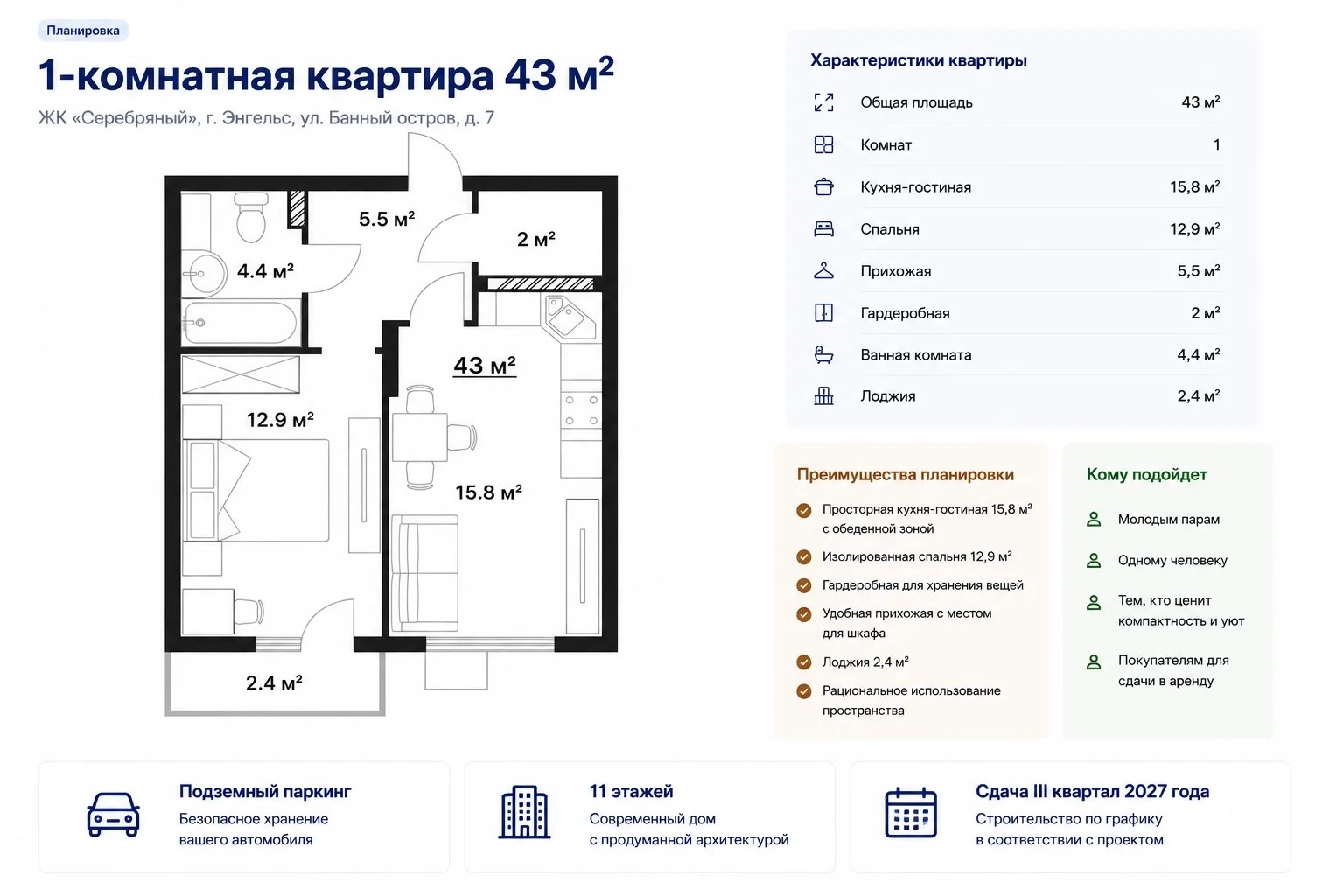 Планировка

1-комнатная квартира 43 м²

ЖК «Серебряный», г. Энгельс, ул. Банный остров, д. 7

5.5 м²
2 м²
4.4 м²
43 м²
12.9 м²
15.8 м²
2.4 м²

Характеристики квартиры

| Общая площадь | 43 м² |
|---|---|
| Комнат | 1 |
| Кухня-гостиная | 15,8 м² |
| Спальня | 12,9 м² |
| Прихожая | 5,5 м² |
| Гардеробная | 2 м² |
| Ванная комната | 4,4 м² |
| Лоджия | 2,4 м² |

Преимущества планировки

Просторная кухня-гостиная 15,8 м² с обеденной зоной

Изолированная спальня 12,9 м²

Гардеробная для хранения вещей

Удобная прихожая с местом для шкафа

Лоджия 2,4 м²

Рациональное использование пространства

Кому подойдет

Молодым парам

Одному человеку

Тем, кто ценит компактность и уют

Покупателям для сдачи в аренду

Подземный паркинг
Безопасное хранение вашего автомобиля

11 этажей
Современный дом с продуманной архитектурой

Сдача III квартал 2027 года
Строительство по графику в соответствии с проектом